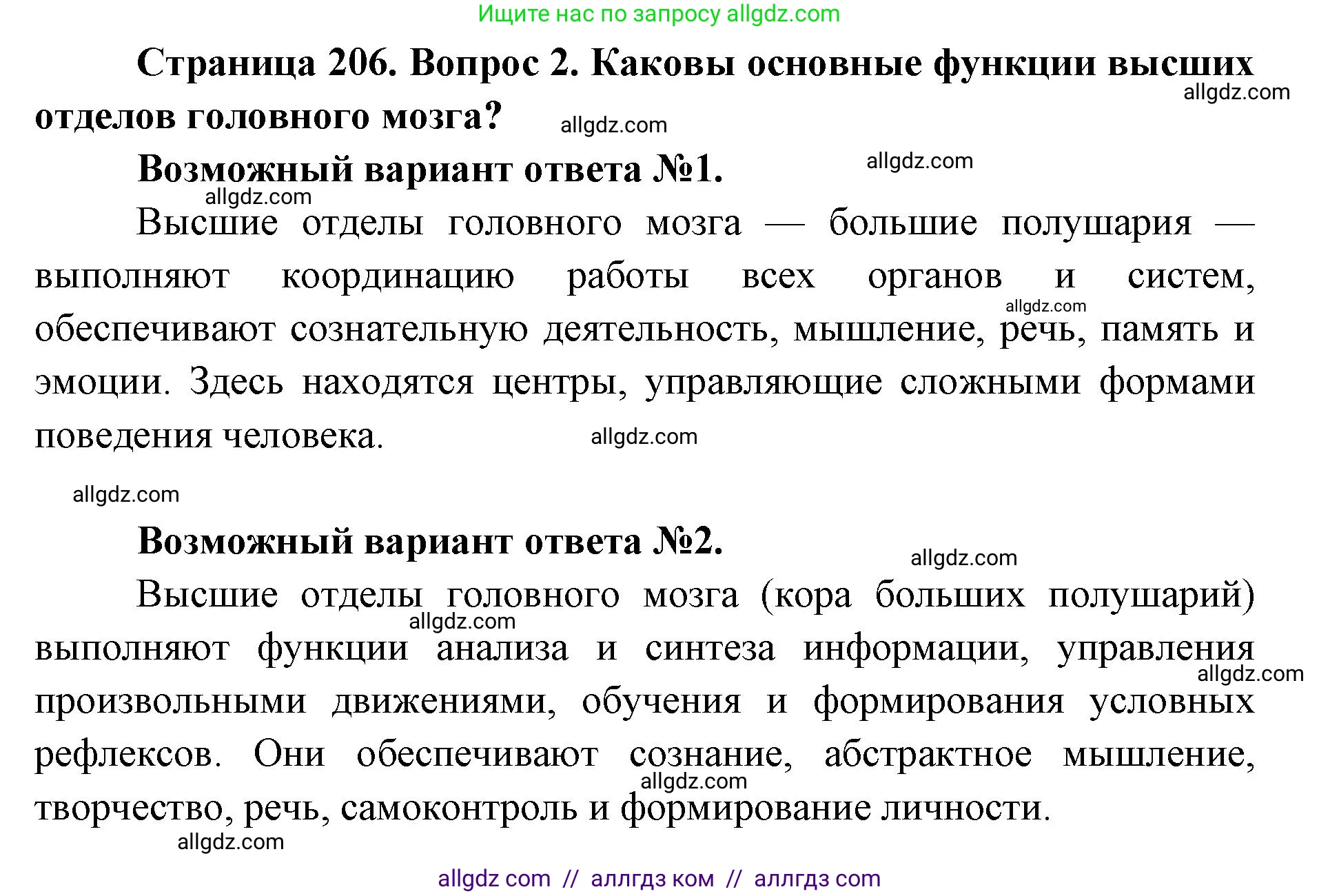 Ищите нас по запросу allgdz.com

Страница 206. Вопрос 2. Каковы основные функции высших отделов головного мозга?

allgdz.com allgdz.com

Возможный вариант ответа №1.

allgdz.com allgdz.com

Высшие отделы головного мозга — большие полушария — выполняют координацию работы всех органов и систем, обеспечивают сознательную деятельность, мышление, речь, память и эмоции. Здесь находятся центры, управляющие сложными формами поведения человека.

allgdz.com allgdz.com allgdz.com

Возможный вариант ответа №2.

allgdz.com

Высшие отделы головного мозга (кора больших полушарий) выполняют функции анализа и синтеза информации, управления произвольными движениями, обучения и формирования условных рефлексов. Они обеспечивают сознание, абстрактное мышление, творчество, речь, самоконтроль и формирование личности.

allgdz.com allgdz.com allgdz.com allgdz.com

allgdz com // аллгдз ком // аллгдз com